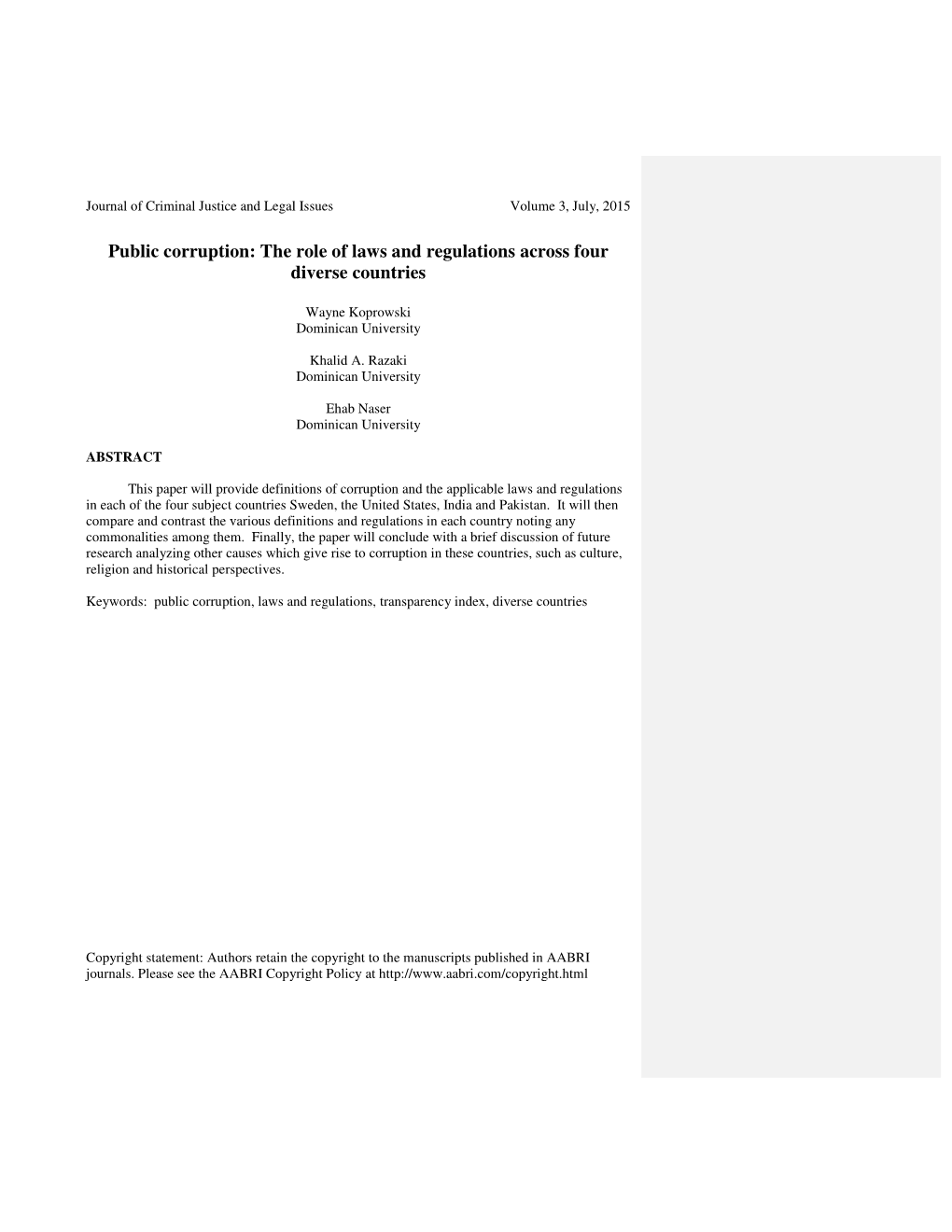 Journal of Criminal Justice and Legal Issues Volume 3, July, 2015

Public corruption: The role of laws and regulations across four diverse countries

Wayne Koprowski
Dominican University

Khalid A. Razaki
Dominican University

Ehab Naser
Dominican University

ABSTRACT

This paper will provide definitions of corruption and the applicable laws and regulations in each of the four subject countries Sweden, the United States, India and Pakistan. It will then compare and contrast the various definitions and regulations in each country noting any commonalities among them. Finally, the paper will conclude with a brief discussion of future research analyzing other causes which give rise to corruption in these countries, such as culture, religion and historical perspectives.

Keywords: public corruption, laws and regulations, transparency index, diverse countries

Copyright statement: Authors retain the copyright to the manuscripts published in AABRI journals. Please see the AABRI Copyright Policy at http://www.aabri.com/copyright.html